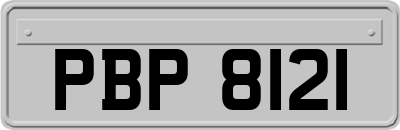 PBP 8121